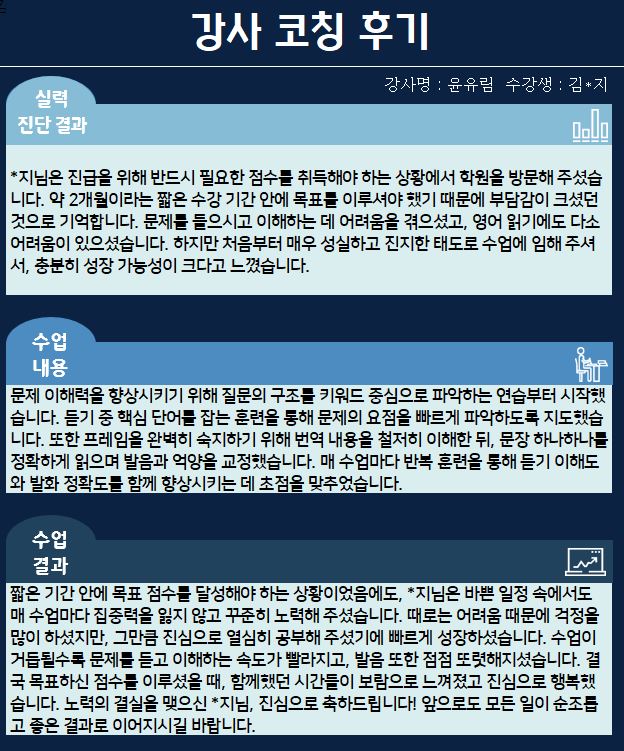 강사 코칭 후기

강사명 : 윤유림 수강생 : 김*지

실력
진단 결과

*지님은 진급을 위해 반드시 필요한 점수를 취득해야 하는 상황에서 학원을 방문해 주셨습니다. 약 2개월이라는 짧은 수강 기간 안에 목표를 이루셔야 했기 때문에 부담감이 크셨던 것으로 기억합니다. 문제를 들으시고 이해하는 데 어려움을 겪으셨고, 영어 읽기에도 다소 어려움이 있으셨습니다. 하지만 처음부터 매우 성실하고 진지한 태도로 수업에 임해 주셔서, 충분히 성장 가능성이 크다고 느꼈습니다.

수업
내용

문제 이해력을 향상시키기 위해 질문의 구조를 키워드 중심으로 파악하는 연습부터 시작했습니다. 듣기 중 핵심 단어를 잡는 훈련을 통해 문제의 요점을 빠르게 파악하도록 지도했습니다. 또한 프레임을 완벽히 숙지하기 위해 번역 내용을 철저히 이해한 뒤, 문장 하나하나를 정확하게 읽으며 발음과 억양을 교정했습니다. 매 수업마다 반복 훈련을 통해 듣기 이해도와 발화 정확도를 함께 향상시키는 데 초점을 맞추었습니다.

수업
결과

짧은 기간 안에 목표 점수를 달성해야 하는 상황이었음에도, *지님은 바쁜 일정 속에서도 매 수업마다 집중력을 잃지 않고 꾸준히 노력해 주셨습니다. 때로는 어려움 때문에 걱정을 많이 하셨지만, 그만큼 진심으로 열심히 공부해 주셨기에 빠르게 성장하셨습니다. 수업이 거듭될수록 문제를 듣고 이해하는 속도가 빨라지고, 발음 또한 점점 또렷해지셨습니다. 결국 목표하신 점수를 이루셨을 때, 함께했던 시간들이 보람으로 느껴졌고 진심으로 행복했습니다. 노력의 결실을 맺으신 *지님, 진심으로 축하드립니다! 앞으로도 모든 일이 순조롭고 좋은 결과로 이어지시길 바랍니다.